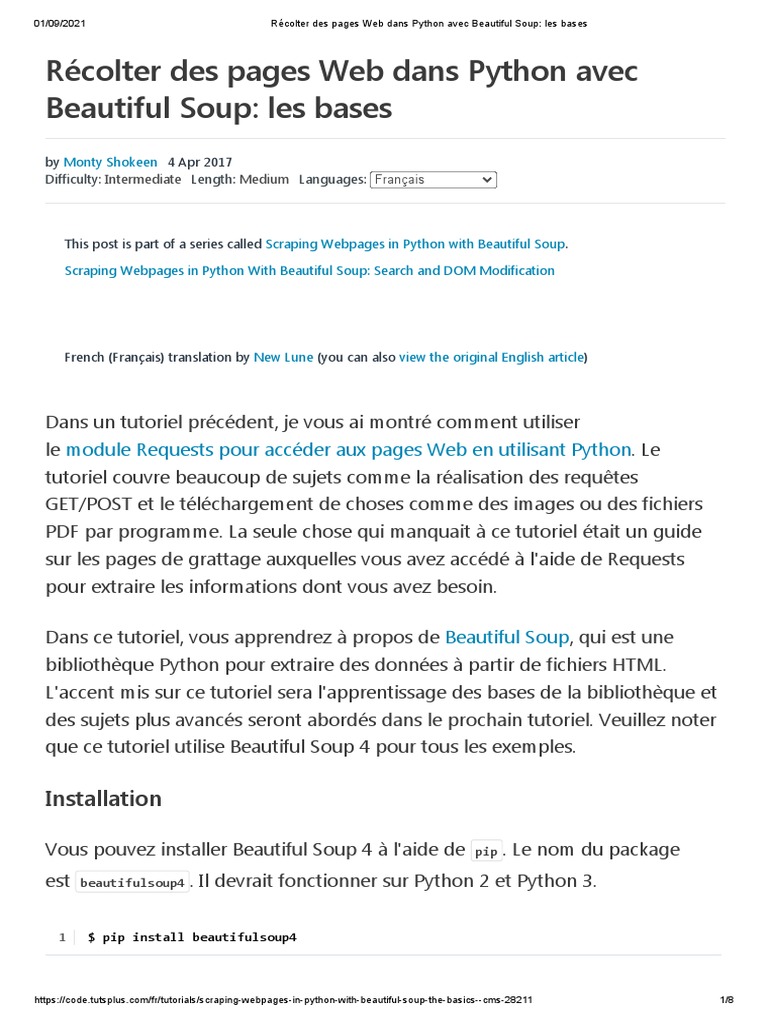 01/09/2021 Récolter des pages Web dans Python avec Beautiful Soup: les bases

Récolter des pages Web dans Python avec Beautiful Soup: les bases

by Monty Shokeen 4 Apr 2017
Difficulty: Intermediate Length: Medium Languages: Français

This post is part of a series called Scraping Webpages in Python with Beautiful Soup.
Scraping Webpages in Python With Beautiful Soup: Search and DOM Modification

French (Français) translation by New Lune (you can also view the original English article)

Dans un tutoriel précédent, je vous ai montré comment utiliser le module Requests pour accéder aux pages Web en utilisant Python. Le tutoriel couvre beaucoup de sujets comme la réalisation des requêtes GET/POST et le téléchargement de choses comme des images ou des fichiers PDF par programme. La seule chose qui manquait à ce tutoriel était un guide sur les pages de grattage auxquelles vous avez accédé à l'aide de Requests pour extraire les informations dont vous avez besoin.

Dans ce tutoriel, vous apprendrez à propos de Beautiful Soup, qui est une bibliothèque Python pour extraire des données à partir de fichiers HTML. L'accent mis sur ce tutoriel sera l'apprentissage des bases de la bibliothèque et des sujets plus avancés seront abordés dans le prochain tutoriel. Veuillez noter que ce tutoriel utilise Beautiful Soup 4 pour tous les exemples.

Installation

Vous pouvez installer Beautiful Soup 4 à l'aide de pip. Le nom du package est beautifulsoup4. Il devrait fonctionner sur Python 2 et Python 3.

1 $ pip install beautifulsoup4

https://code.tutsplus.com/fr/tutorials/scraping-webpages-in-python-with-beautiful-soup-the-basics--cms-28211 1/8